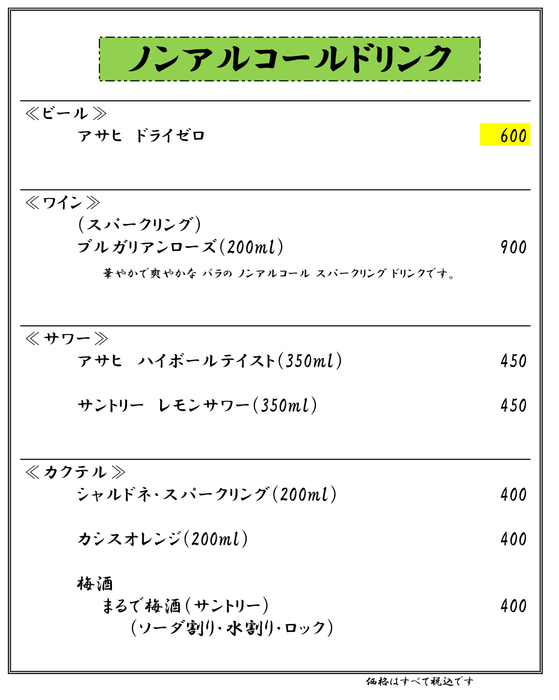 ノンアルコールドリンク

≪ビール≫
アサヒ　ドライゼロ　600

≪ワイン≫
(スパークリング)
ブルガリアンローズ(200ml)　900
華やかで爽やかな バラの ノンアルコール スパークリング ドリンクです。

≪サワー≫
アサヒ　ハイボールテイスト(350ml)　450

サントリー　レモンサワー(350ml)　450

≪カクテル≫
シャルドネ・スパークリング(200ml)　400

カシスオレンジ(200ml)　400

梅酒
まるで梅酒(サントリー)　400
(ソーダ割り・水割り・ロック)

価格はすべて税込です